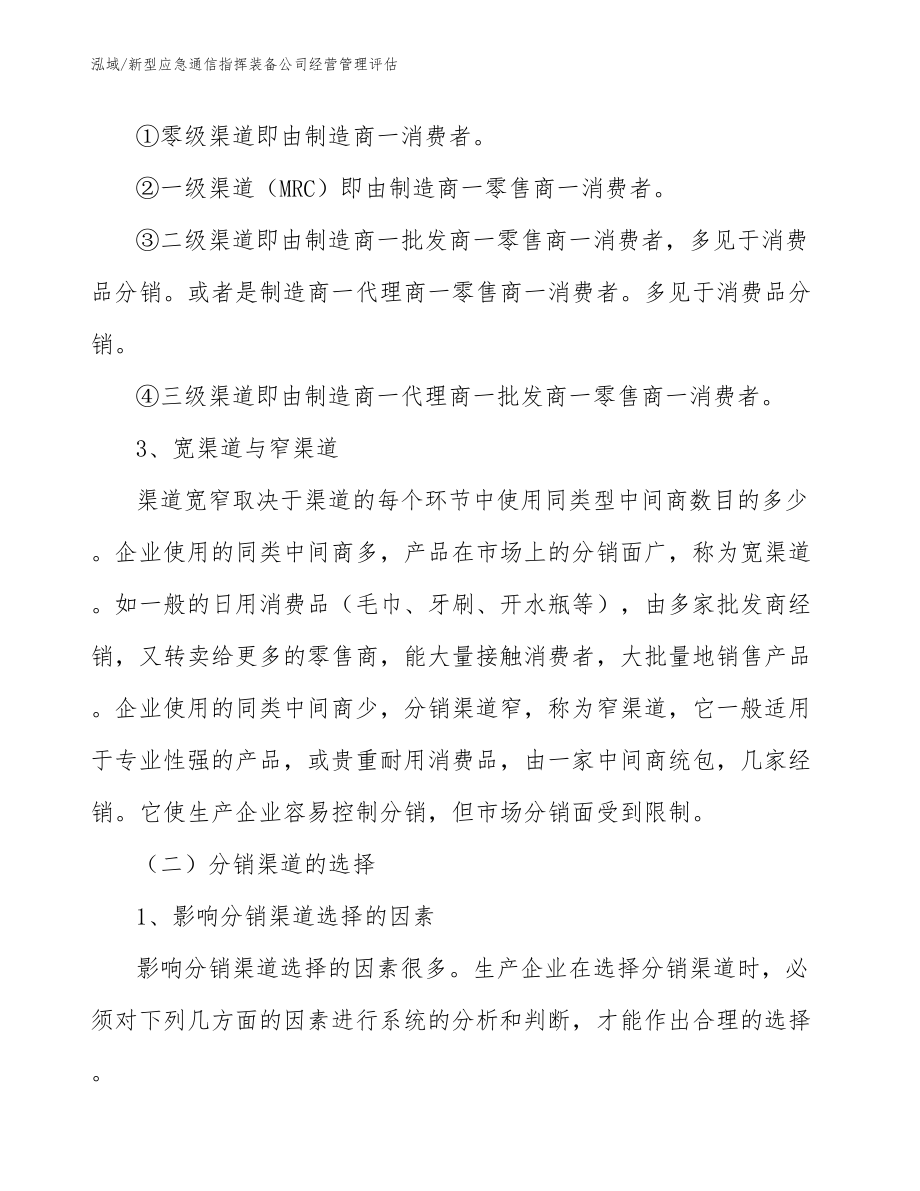 泓域/新型应急通信指挥装备公司经营管理评估

①零级渠道即由制造商一消费者。

②一级渠道（MRC）即由制造商一零售商一消费者。

③二级渠道即由制造商一批发商一零售商一消费者，多见于消费品分销。或者是制造商一代理商一零售商一消费者。多见于消费品分销。

④三级渠道即由制造商一代理商一批发商一零售商一消费者。

3、宽渠道与窄渠道

渠道宽窄取决于渠道的每个环节中使用同类型中间商数目的多少。企业使用的同类中间商多，产品在市场上的分销面广，称为宽渠道。如一般的日用消费品（毛巾、牙刷、开水瓶等），由多家批发商经销，又转卖给更多的零售商，能大量接触消费者，大批量地销售产品。企业使用的同类中间商少，分销渠道窄，称为窄渠道，它一般适用于专业性强的产品，或贵重耐用消费品，由一家中间商统包，几家经销。它使生产企业容易控制分销，但市场分销面受到限制。

（二）分销渠道的选择

1、影响分销渠道选择的因素

影响分销渠道选择的因素很多。生产企业在选择分销渠道时，必须对下列几方面的因素进行系统的分析和判断，才能作出合理的选择。